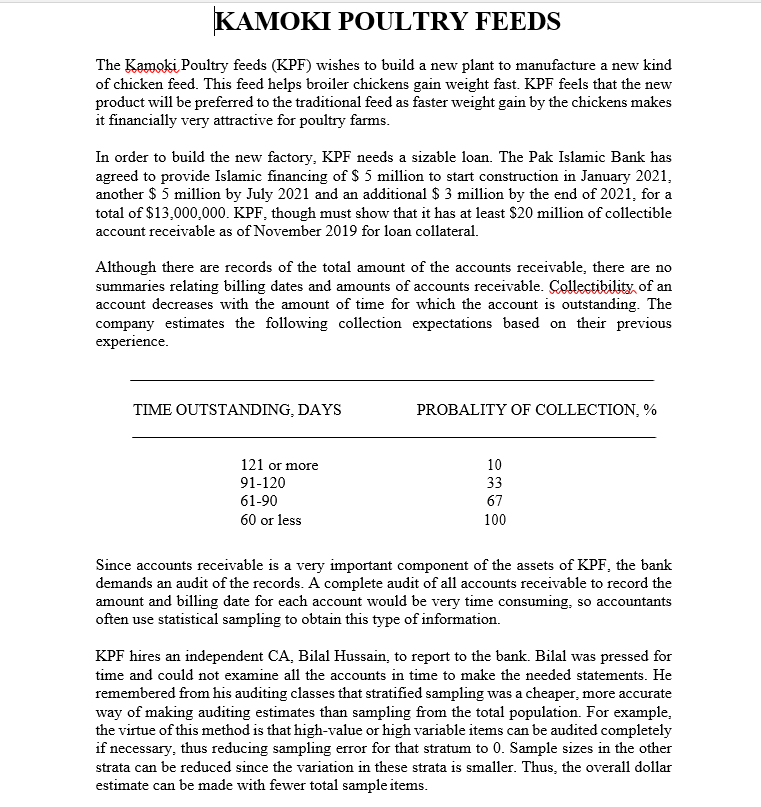 KAMOKI POULTRY FEEDS

The Kamoki Poultry feeds (KPF) wishes to build a new plant to manufacture a new kind of chicken feed. This feed helps broiler chickens gain weight fast. KPF feels that the new product will be preferred to the traditional feed as faster weight gain by the chickens makes it financially very attractive for poultry farms.

In order to build the new factory, KPF needs a sizable loan. The Pak Islamic Bank has agreed to provide Islamic financing of \$ 5 million to start construction in January 2021, another \$ 5 million by July 2021 and an additional \$ 3 million by the end of 2021, for a total of \$13,000,000. KPF, though must show that it has at least \$20 million of collectible account receivable as of November 2019 for loan collateral.

Although there are records of the total amount of the accounts receivable, there are no summaries relating billing dates and amounts of accounts receivable. Collectibility of an account decreases with the amount of time for which the account is outstanding. The company estimates the following collection expectations based on their previous experience.

| TIME OUTSTANDING, DAYS | PROBALITY OF COLLECTION, % |
|---|---|
| 121 or more | 10 |
| 91-120 | 33 |
| 61-90 | 67 |
| 60 or less | 100 |

Since accounts receivable is a very important component of the assets of KPF, the bank demands an audit of the records. A complete audit of all accounts receivable to record the amount and billing date for each account would be very time consuming, so accountants often use statistical sampling to obtain this type of information.

KPF hires an independent CA, Bilal Hussain, to report to the bank. Bilal was pressed for time and could not examine all the accounts in time to make the needed statements. He remembered from his auditing classes that stratified sampling was a cheaper, more accurate way of making auditing estimates than sampling from the total population. For example, the virtue of this method is that high-value or high variable items can be audited completely if necessary, thus reducing sampling error for that stratum to 0. Sample sizes in the other strata can be reduced since the variation in these strata is smaller. Thus, the overall dollar estimate can be made with fewer total sample items.